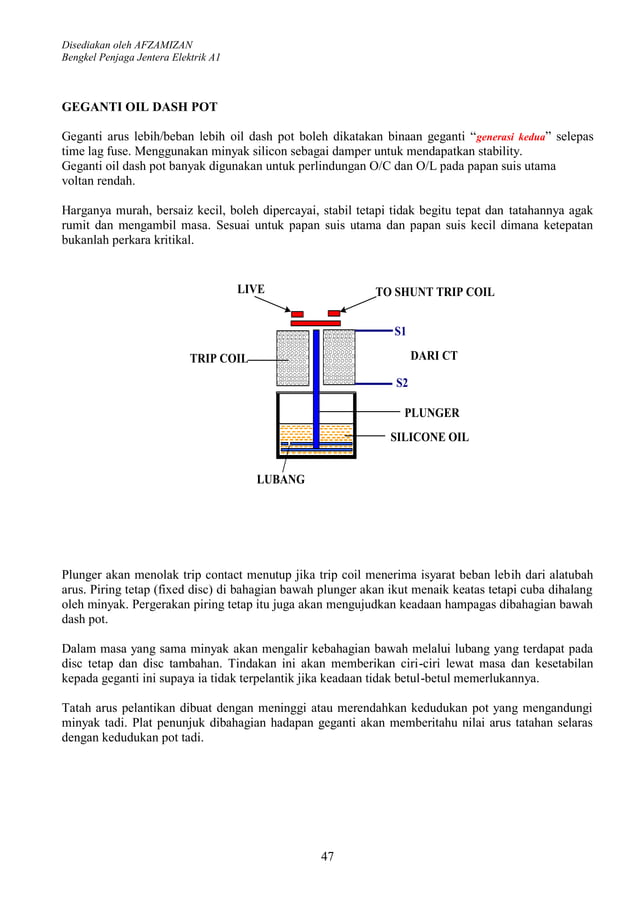 Disediakan oleh AFZAMIZAN
Bengkel Penjaga Jentera Elektrik A1

GEGANTI OIL DASH POT

Geganti arus lebih/beban lebih oil dash pot boleh dikatakan binaan geganti "generasi kedua" selepas time lag fuse. Menggunakan minyak silicon sebagai damper untuk mendapatkan stability.
Geganti oil dash pot banyak digunakan untuk perlindungan O/C dan O/L pada papan suis utama voltan rendah.

Harganya murah, bersaiz kecil, boleh dipercayai, stabil tetapi tidak begitu tepat dan tatahannya agak rumit dan mengambil masa. Sesuai untuk papan suis utama dan papan suis kecil dimana ketepatan bukanlah perkara kritikal.

LIVE
TO SHUNT TRIP COIL
S1
TRIP COIL
DARI CT
S2
PLUNGER
SILICONE OIL
LUBANG

Plunger akan menolak trip contact menutup jika trip coil menerima isyarat beban lebih dari alatubah arus. Piring tetap (fixed disc) di bahagian bawah plunger akan ikut menaik keatas tetapi cuba dihalang oleh minyak. Pergerakan piring tetap itu juga akan mengujudkan keadaan hampagas dibahagian bawah dash pot.

Dalam masa yang sama minyak akan mengalir kebahagian bawah melalui lubang yang terdapat pada disc tetap dan disc tambahan. Tindakan ini akan memberikan ciri-ciri lewat masa dan kesetabilan kepada geganti ini supaya ia tidak terpelantik jika keadaan tidak betul-betul memerlukannya.

Tatah arus pelantikan dibuat dengan meninggi atau merendahkan kedudukan pot yang mengandungi minyak tadi. Plat penunjuk dibahagian hadapan geganti akan memberitahu nilai arus tatahan selaras dengan kedudukan pot tadi.

47